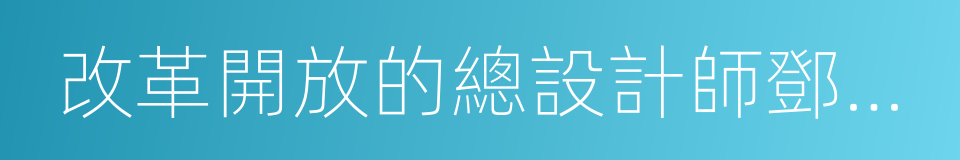 改革開放的總設計師鄧...